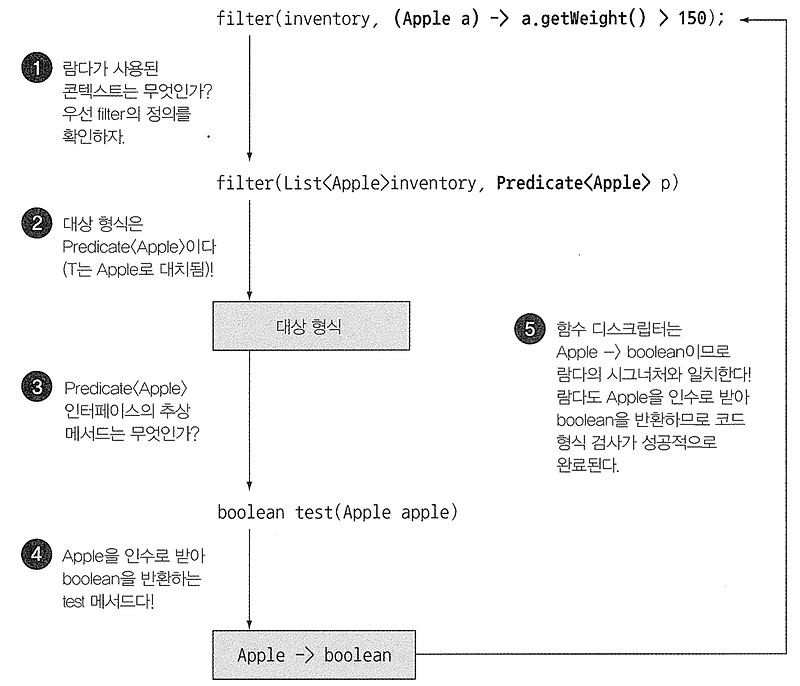 filter(inventory, (Apple a) -> a.getWeight() > 150);

1 람다가 사용된 콘텍스트는 무엇인가? 우선 filter의 정의를 확인하자.

filter(List<Apple>inventory, Predicate<Apple> p)

2 대상 형식은 Predicate<Apple>이다 (T는 Apple로 대치됨)!

대상 형식

3 Predicate<Apple> 인터페이스의 추상 메서드는 무엇인가?

boolean test(Apple apple)

4 Apple을 인수로 받아 boolean을 반환하는 test 메서드다!

Apple -> boolean

5 함수 디스크립터는 Apple -> boolean이므로 람다의 시그너처와 일치한다! 람다도 Apple을 인수로 받아 boolean을 반환하므로 코드 형식 검사가 성공적으로 완료된다.